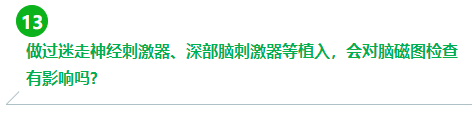 13

做过迷走神经刺激器、深部脑刺激器等植入，会对脑磁图检查有影响吗?